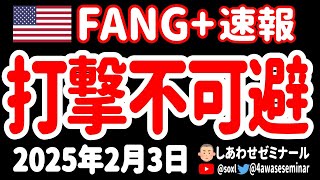 FANG+速報

打撃不可避

2025年2月3日

しあわせゼミナール

@soxl @4awaseseminar